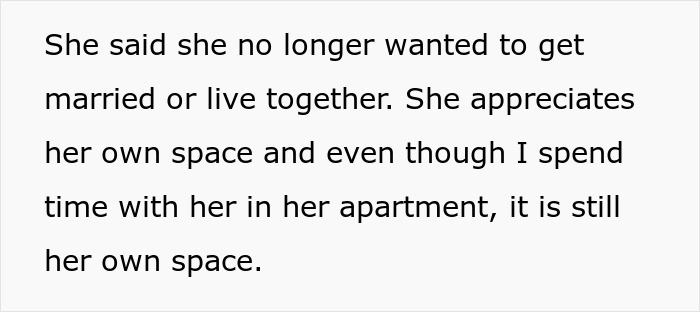 She said she no longer wanted to get married or live together. She appreciates her own space and even though I spend time with her in her apartment, it is still her own space.